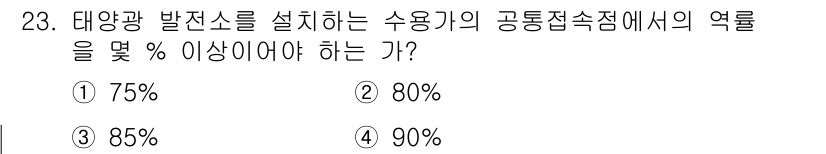 23. 태양광 발전소를 설치하는 수용가의 공통접속점에서의 역률을 몇 % 이상이어야 하는 가?

① 75%
② 80%
③ 85%
④ 90%